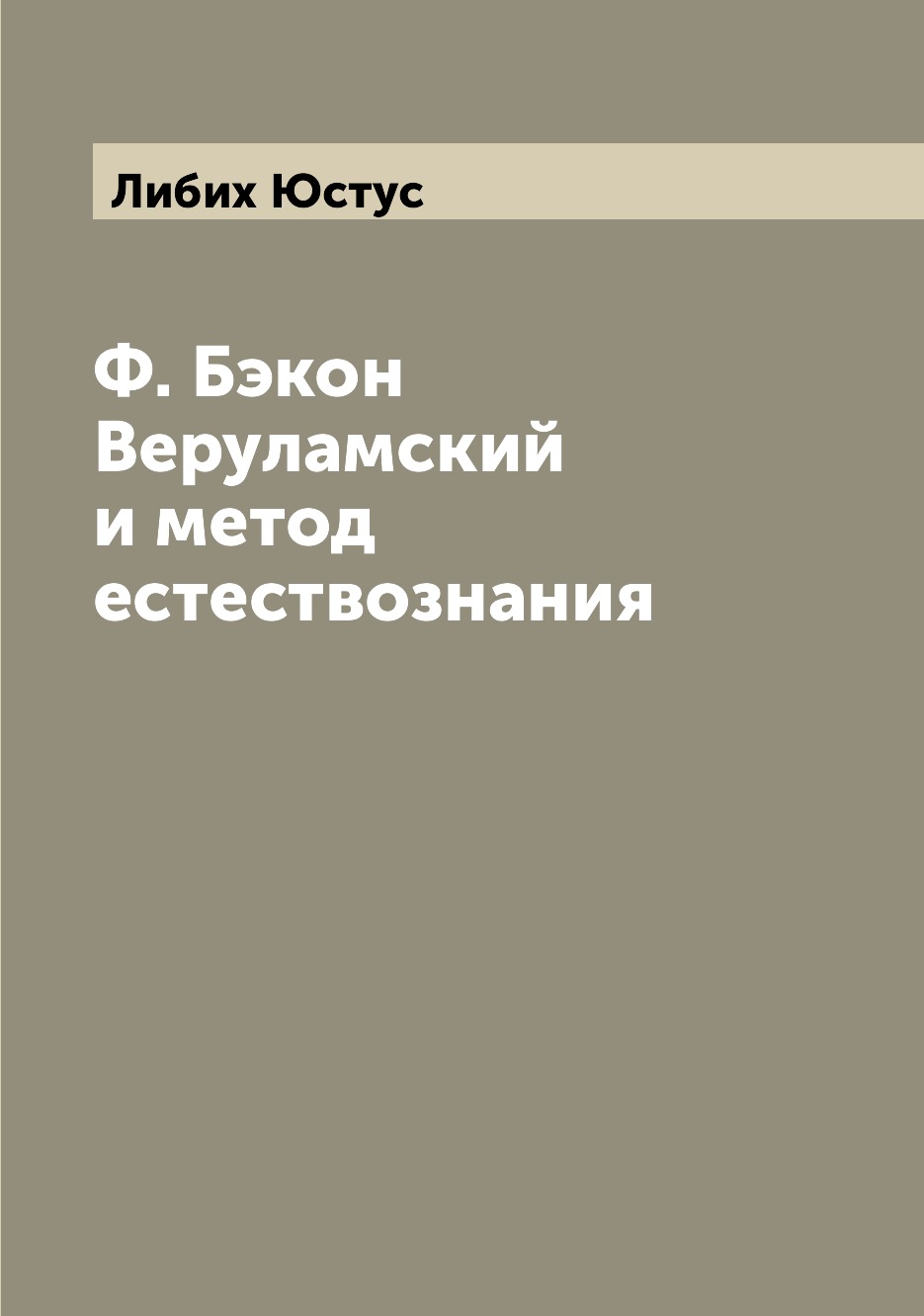 Либих Юстус

Ф. Бэкон Веруламский и метод естествознания